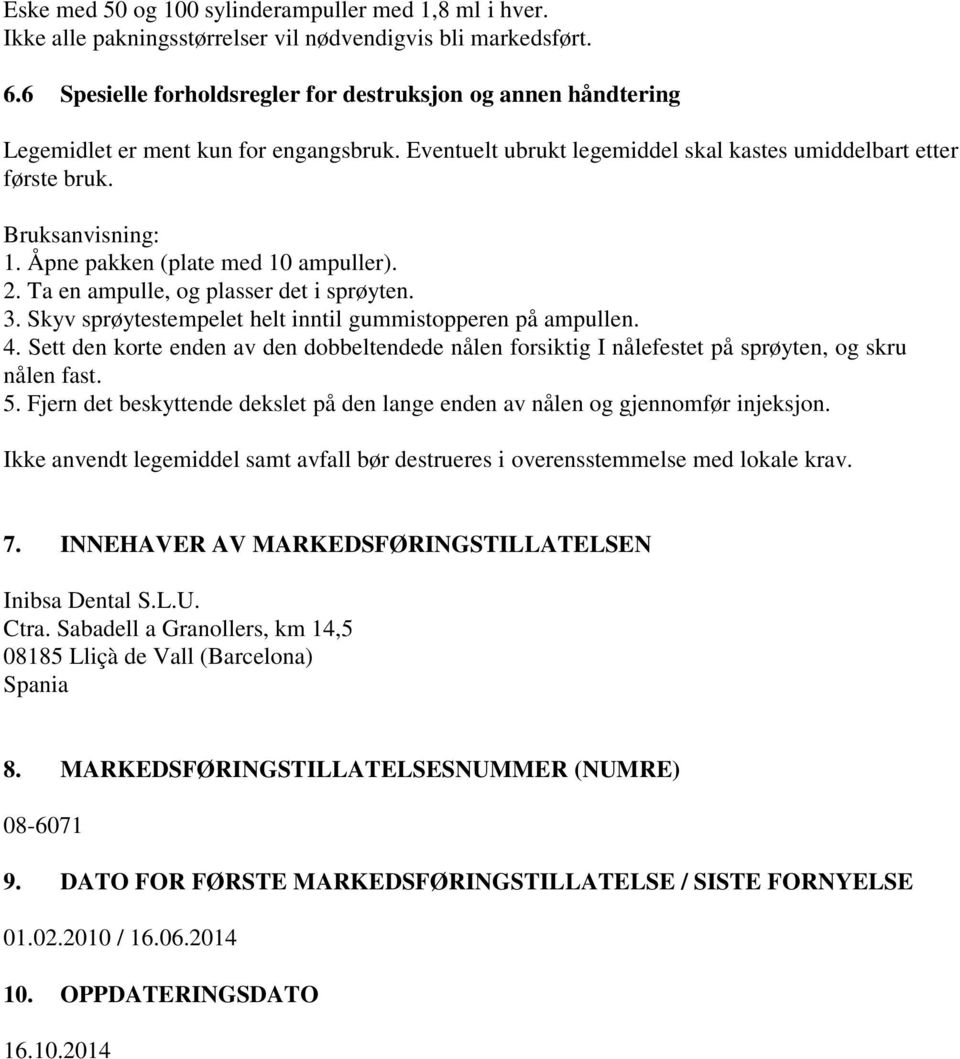 Eske med 50 og 100 sylinderampuller med 1,8 ml i hver.
Ikke alle pakningsstørrelser vil nødvendigvis bli markedsført.

6.6 Spesielle forholdsregler for destruksjon og annen håndtering

Legemidlet er ment kun for engangsbruk. Eventuelt ubrukt legemiddel skal kastes umiddelbart etter første bruk.

Bruksanvisning:
1. Åpne pakken (plate med 10 ampuller).
2. Ta en ampulle, og plasser det i sprøyten.
3. Skyv sprøytestempelet helt inntil gummistopperen på ampullen.
4. Sett den korte enden av den dobbeltendede nålen forsiktig I nålefestet på sprøyten, og skru nålen fast.
5. Fjern det beskyttende dekslet på den lange enden av nålen og gjennomfør injeksjon.

Ikke anvendt legemiddel samt avfall bør destrueres i overensstemmelse med lokale krav.

7. INNEHAVER AV MARKEDSFØRINGSTILLATELSEN

Inibsa Dental S.L.U.
Ctra. Sabadell a Granollers, km 14,5
08185 Lliçà de Vall (Barcelona)
Spania

8. MARKEDSFØRINGSTILLATELSESNUMMER (NUMRE)

08-6071

9. DATO FOR FØRSTE MARKEDSFØRINGSTILLATELSE / SISTE FORNYELSE

01.02.2010 / 16.06.2014

10. OPPDATERINGSDATO

16.10.2014